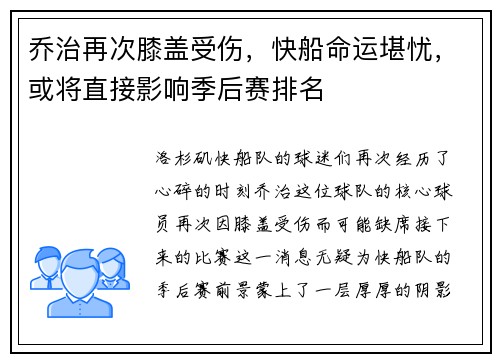 乔治再次膝盖受伤，快船命运堪忧，或将直接影响季后赛排名

洛杉矶快船队的球迷们再次经历了心碎的时刻乔治这位球队的核心球员再次因膝盖受伤而可能缺席接下来的比赛这一消息无疑为快船队的季后赛前景蒙上了一层厚厚的阴影